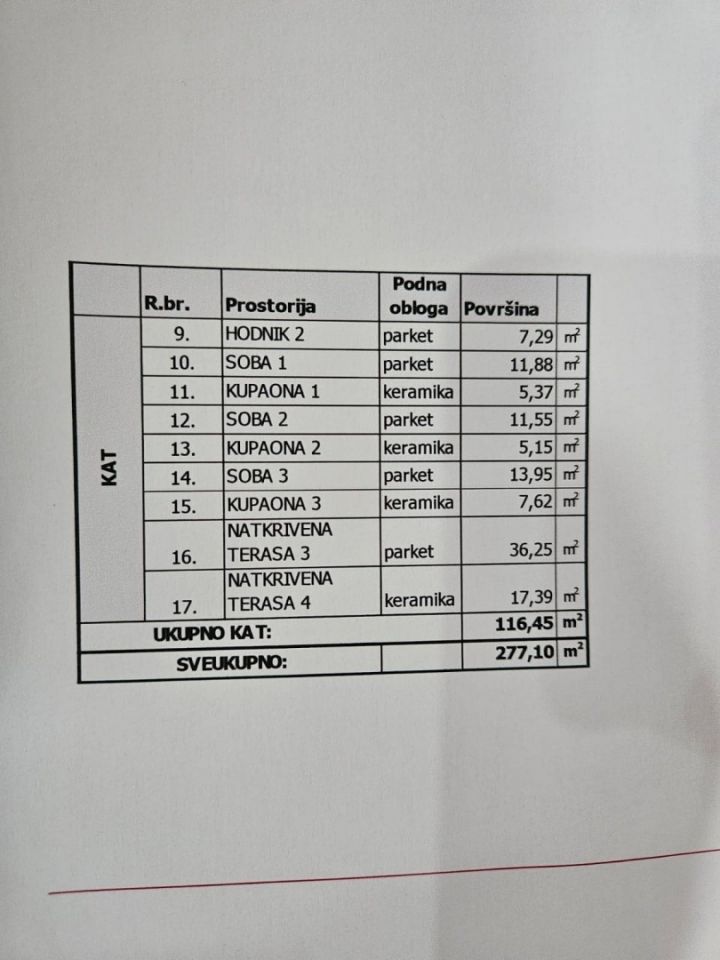 |  | R.br. | Prostorija | Podna obloga | Površina |  |
|---|---|---|---|---|---|
| KAT | 9. | HODNIK 2 | parket | 7,29 | $m^2$ |
|  | 10. | SOBA 1 | parket | 11,88 | $m^2$ |
|  | 11. | KUPAONA 1 | keramika | 5,37 | $m^2$ |
|  | 12. | SOBA 2 | parket | 11,55 | $m^2$ |
|  | 13. | KUPAONA 2 | keramika | 5,15 | $m^2$ |
|  | 14. | SOBA 3 | parket | 13,95 | $m^2$ |
|  | 15. | KUPAONA 3 | keramika | 7,62 | $m^2$ |
|  | 16. | NATKRIVENA TERASA 3 | parket | 36,25 | $m^2$ |
|  | 17. | NATKRIVENA TERASA 4 | keramika | 17,39 | $m^2$ |
| UKUPNO KAT: |  |  |  | 116,45 | $m^2$ |
| SVEUKUPNO: |  |  |  | 277,10 | $m^2$ |